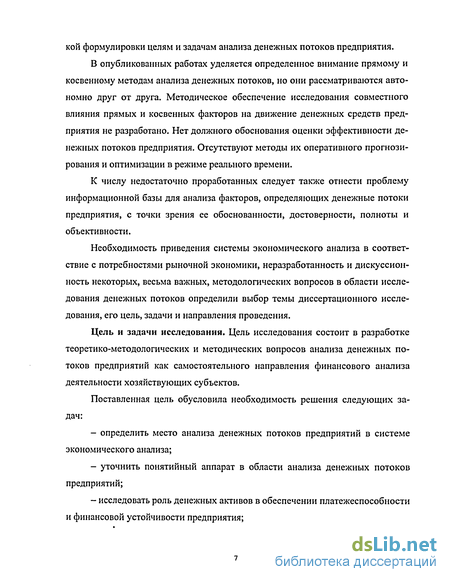 кой формулировки целям и задачам анализа денежных потоков предприятия.

В опубликованных работах уделяется определенное внимание прямому и косвенному методам анализа денежных потоков, но они рассматриваются автономно друг от друга. Методическое обеспечение исследования совместного влияния прямых и косвенных факторов на движение денежных средств предприятия не разработано. Нет должного обоснования оценки эффективности денежных потоков предприятия. Отсутствуют методы их оперативного прогнозирования и оптимизации в режиме реального времени.

К числу недостаточно проработанных следует также отнести проблему информационной базы для анализа факторов, определяющих денежные потоки предприятия, с точки зрения ее обоснованности, достоверности, полноты и объективности.

Необходимость приведения системы экономического анализа в соответствие с потребностями рыночной экономики, неразработанность и дискуссионность некоторых, весьма важных, методологических вопросов в области исследования денежных потоков определили выбор темы диссертационного исследования, его цель, задачи и направления проведения.

Цель и задачи исследования. Цель исследования состоит в разработке теоретико-методологических и методических вопросов анализа денежных потоков предприятий как самостоятельного направления финансового анализа деятельности хозяйствующих субъектов.

Поставленная цель обусловила необходимость решения следующих задач:

– определить место анализа денежных потоков предприятий в системе экономического анализа;

– уточнить понятийный аппарат в области анализа денежных потоков предприятий;

– исследовать роль денежных активов в обеспечении платежеспособности и финансовой устойчивости предприятия;

7

dsLib.net
библиотека диссертаций